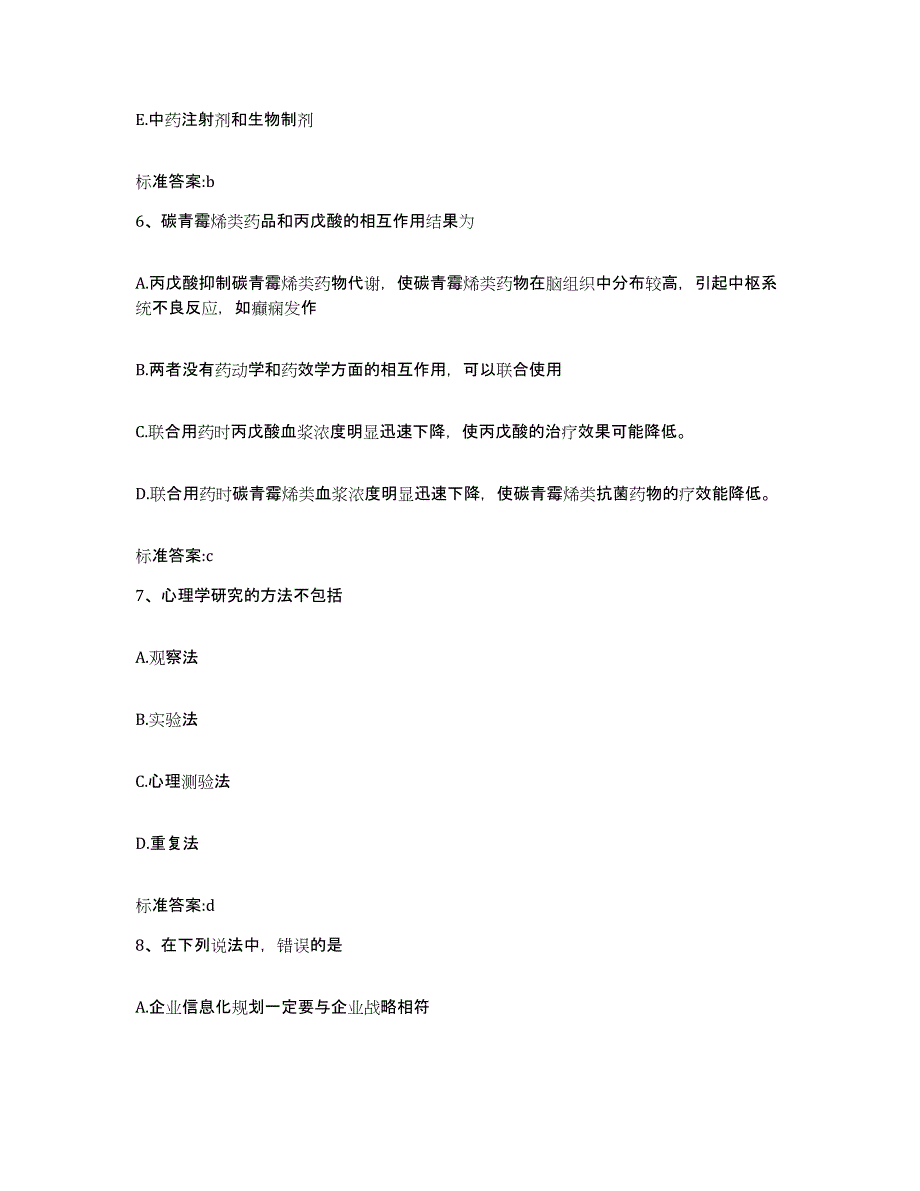 E.中药注射剂和生物制剂

标准答案:b

6、碳青霉烯类药品和丙戊酸的相互作用结果为

A.丙戊酸抑制碳青霉烯类药物代谢，使碳青霉烯类药物在脑组织中分布较高，引起中枢系统不良反应，如癫痫发作

B.两者没有药动学和药效学方面的相互作用，可以联合使用

C.联合用药时丙戊酸血浆浓度明显迅速下降，使丙戊酸的治疗效果可能降低。

D.联合用药时碳青霉烯类血浆浓度明显迅速下降，使碳青霉烯类抗菌药物的疗效能降低。

标准答案:c

7、心理学研究的方法不包括

A.观察法

B.实验法

C.心理测验法

D.重复法

标准答案:d

8、在下列说法中，错误的是

A.企业信息化规划一定要与企业战略相符